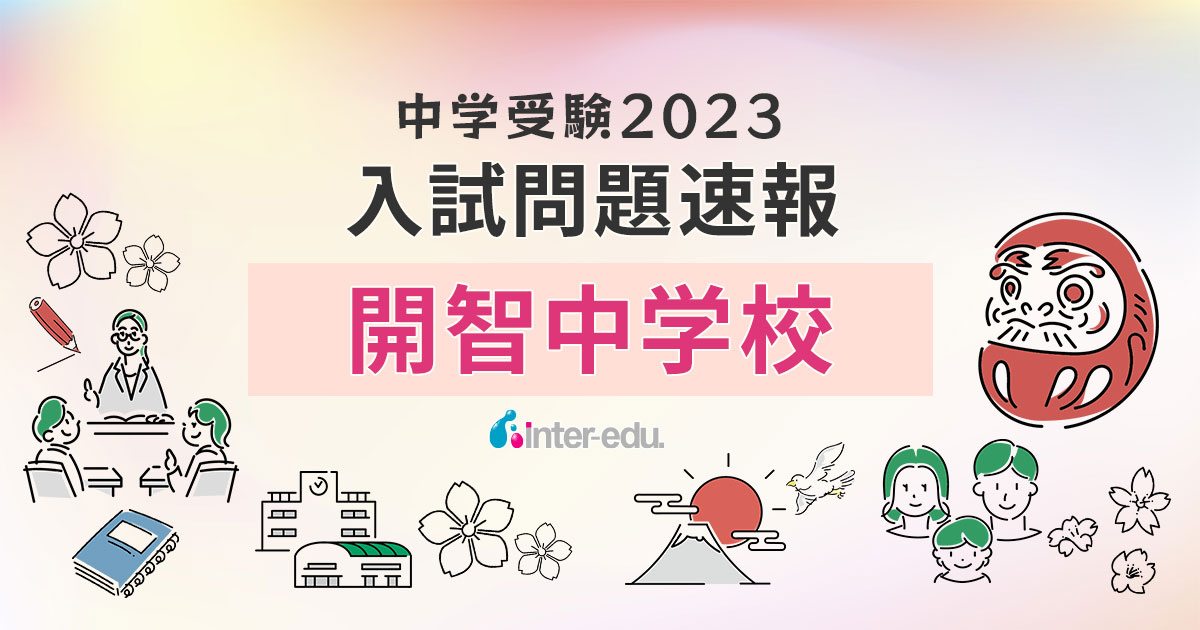 中学受験2023
入試問題速報

開智中学校

inter-edu.